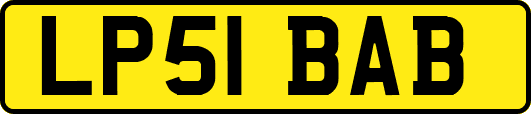 LP51 BAB